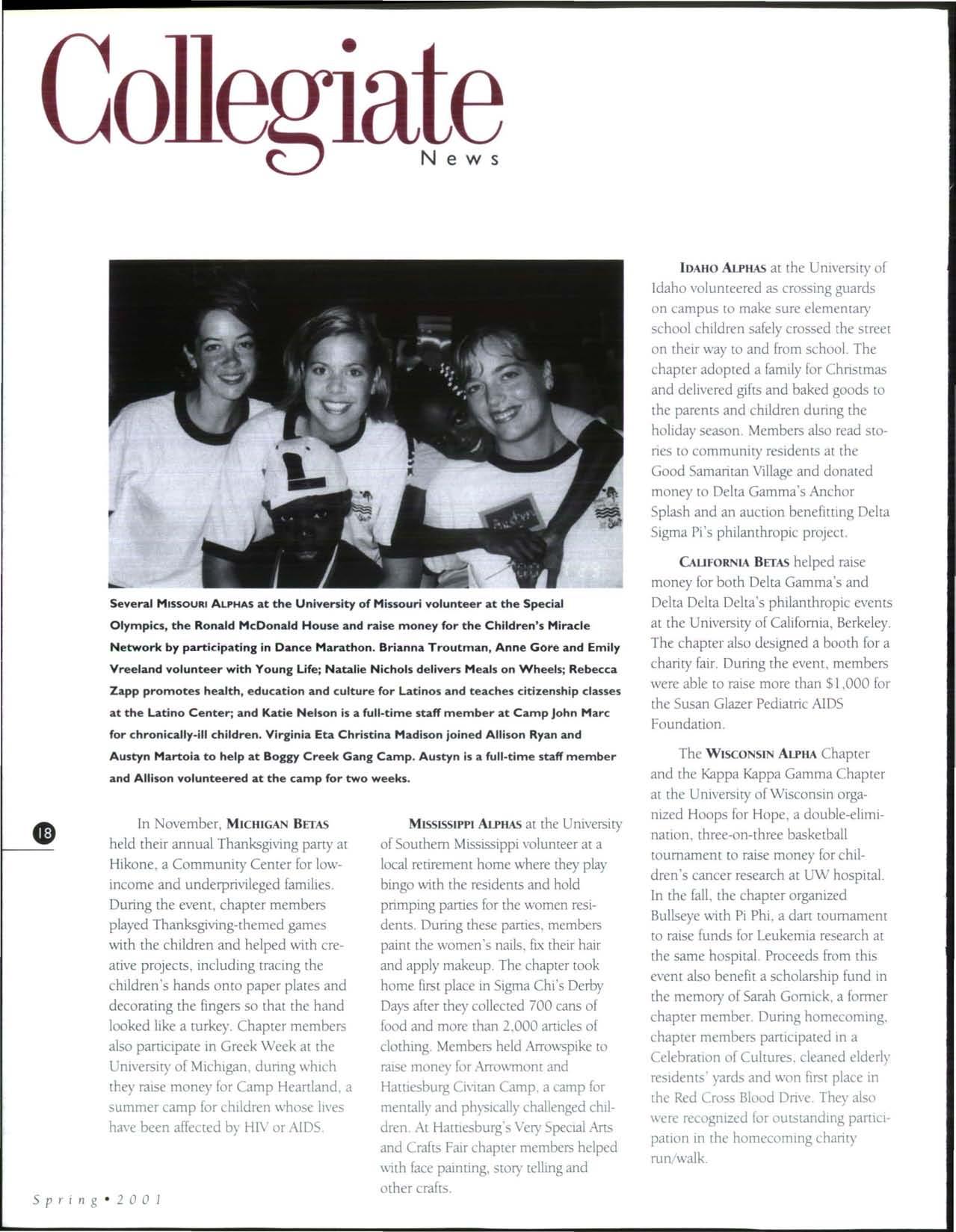 Collegiate
News

Several MISSOURI ALPHAS at the University of Missouri volunteer at the Special Olympics, the Ronald McDonald House and raise money for the Children's Miracle Network by participating in Dance Marathon. Brianna Troutman, Anne Gore and Emily Vreeland volunteer with Young Life; Natalie Nichols delivers Meals on Wheels; Rebecca Zapp promotes health, education and culture for Latinos and teaches citizenship classes at the Latino Center; and Katie Nelson is a full-time staff member at Camp John Marc for chronically-ill children. Virginia Eta Christina Madison joined Allison Ryan and Austyn Martoia to help at Boggy Creek Gang Camp. Austyn is a full-time staff member and Allison volunteered at the camp for two weeks.

18

In November, MICHIGAN BETAS held their annual Thanksgiving party at Hikone, a Community Center for low-income and underprivileged families. During the event, chapter members played Thanksgiving-themed games with the children and helped with creative projects, including tracing the children's hands onto paper plates and decorating the fingers so that the hand looked like a turkey. Chapter members also participate in Greek Week at the University of Michigan, during which they raise money for Camp Heartland, a summer camp for children whose lives have been affected by HIV or AIDS.

MISSISSIPPI ALPHAS at the University of Southern Mississippi volunteer at a local retirement home where they play bingo with the residents and hold primping parties for the women residents. During these parties, members paint the women's nails, fix their hair and apply makeup. The chapter took home first place in Sigma Chi's Derby Days after they collected 700 cans of food and more than 2,000 articles of clothing. Members held Arrowspike to raise money for Arrowmont and Hattiesburg Civitan Camp, a camp for mentally and physically challenged children. At Hattiesburg's Very Special Arts and Crafts Fair chapter members helped with face painting, story telling and other crafts.

IDAHO ALPHAS at the University of Idaho volunteered as crossing guards on campus to make sure elementary school children safely crossed the street on their way to and from school. The chapter adopted a family for Christmas and delivered gifts and baked goods to the parents and children during the holiday season. Members also read stories to community residents at the Good Samaritan Village and donated money to Delta Gamma's Anchor Splash and an auction benefitting Delta Sigma Pi's philanthropic project.

CALIFORNIA BETAS helped raise money for both Delta Gamma's and Delta Delta Delta's philanthropic events at the University of California, Berkeley. The chapter also designed a booth for a charity fair. During the event, members were able to raise more than $1,000 for the Susan Glazer Pediatric AIDS Foundation.

The WISCONSIN ALPHA Chapter and the Kappa Kappa Gamma Chapter at the University of Wisconsin organized Hoops for Hope, a double-elimination, three-on-three basketball tournament to raise money for children's cancer research at UW hospital. In the fall, the chapter organized Bullseye with Pi Phi, a dart tournament to raise funds for Leukemia research at the same hospital. Proceeds from this event also benefit a scholarship fund in the memory of Sarah Gornick, a former chapter member. During homecoming, chapter members participated in a Celebration of Cultures, cleaned elderly residents' yards and won first place in the Red Cross Blood Drive. They also were recognized for outstanding participation in the homecoming charity run/walk.

Spring • 2001